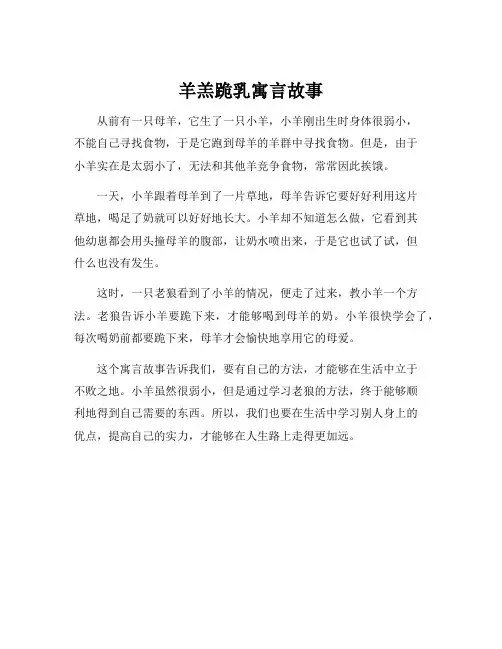 羊羔跪乳寓言故事

从前有一只母羊，它生了一只小羊，小羊刚出生时身体很弱小，不能自己寻找食物，于是它跑到母羊的羊群中寻找食物。但是，由于小羊实在是太弱小了，无法和其他羊竞争食物，常常因此挨饿。

一天，小羊跟着母羊到了一片草地，母羊告诉它要好好利用这片草地，喝足了奶就可以好好地长大。小羊却不知道怎么做，它看到其他幼崽都会用头撞母羊的腹部，让奶水喷出来，于是它也试了试，但什么也没有发生。

这时，一只老狼看到了小羊的情况，便走了过来，教小羊一个方法。老狼告诉小羊要跪下来，才能够喝到母羊的奶。小羊很快学会了，每次喝奶前都要跪下来，母羊才会愉快地享用它的母爱。

这个寓言故事告诉我们，要有自己的方法，才能够在生活中立于不败之地。小羊虽然很弱小，但是通过学习老狼的方法，终于能够顺利地得到自己需要的东西。所以，我们也要在生活中学习别人身上的优点，提高自己的实力，才能够在人生路上走得更加远。